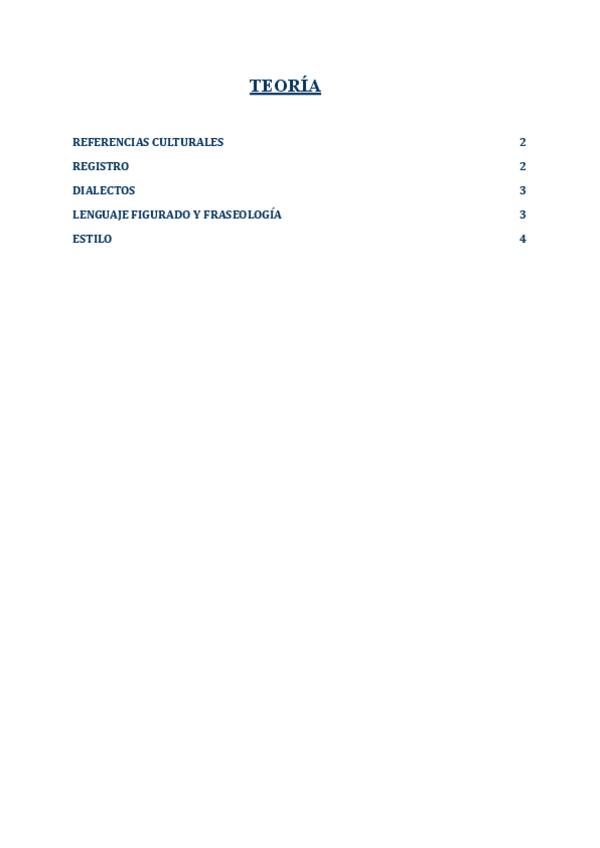 TEORÍA

REFERENCIAS CULTURALES 2
REGISTRO 2
DIALECTOS 3
LENGUAJE FIGURADO Y FRASEOLOGÍA 3
ESTILO 4